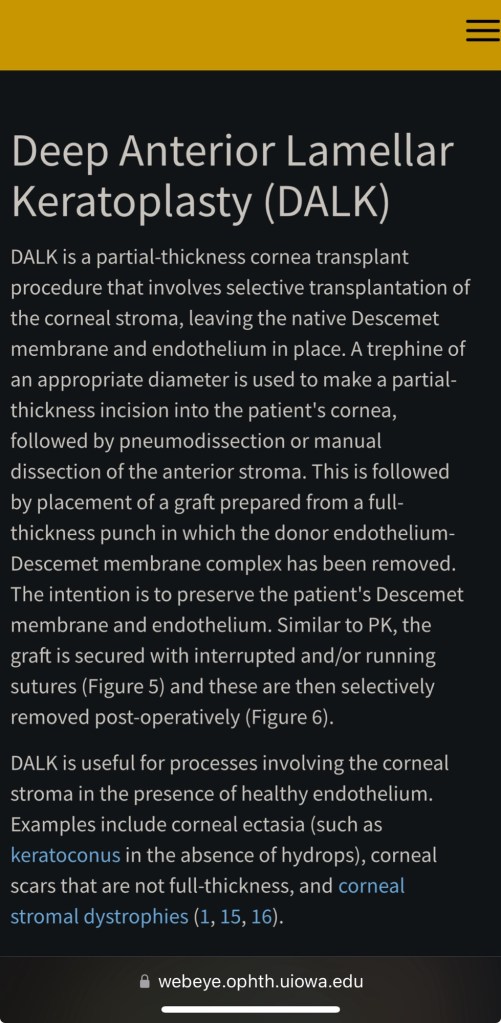 Deep Anterior Lamellar Keratoplasty (DALK)

DALK is a partial-thickness cornea transplant procedure that involves selective transplantation of the corneal stroma, leaving the native Descemet membrane and endothelium in place. A trephine of an appropriate diameter is used to make a partial-thickness incision into the patient's cornea, followed by pneumodissection or manual dissection of the anterior stroma. This is followed by placement of a graft prepared from a full-thickness punch in which the donor endothelium-Descemet membrane complex has been removed. The intention is to preserve the patient's Descemet membrane and endothelium. Similar to PK, the graft is secured with interrupted and/or running sutures (Figure 5) and these are then selectively removed post-operatively (Figure 6).

DALK is useful for processes involving the corneal stroma in the presence of healthy endothelium. Examples include corneal ectasia (such as keratoconus in the absence of hydrops), corneal scars that are not full-thickness, and corneal stromal dystrophies (1, 15, 16).

webeye.ophth.uiowa.edu